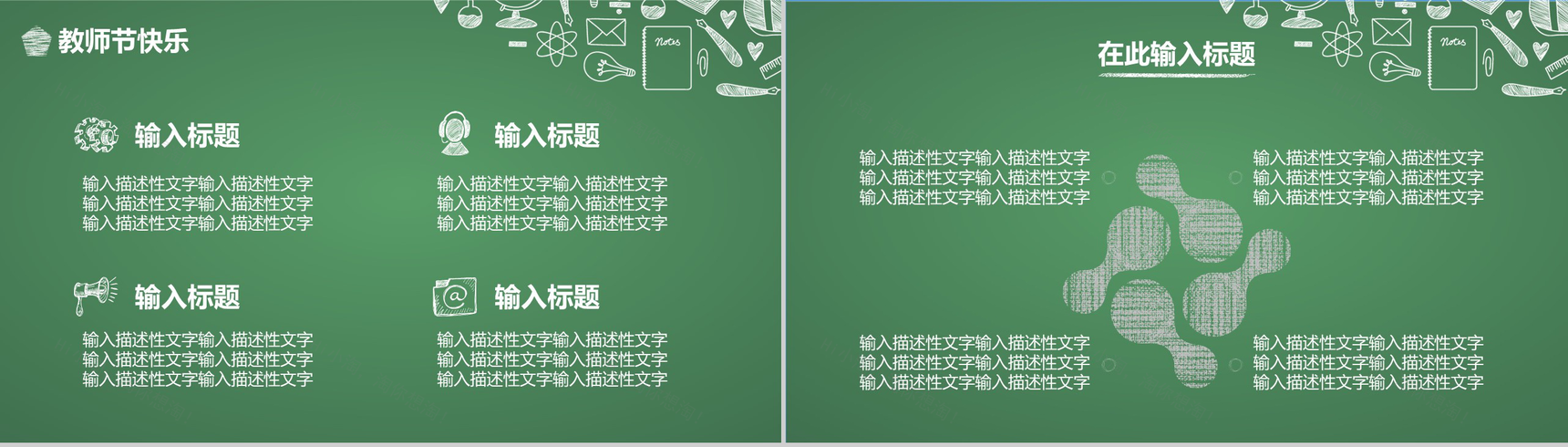 教师节快乐

Notes

输入标题

输入描述性文字输入描述性文字
输入描述性文字输入描述性文字
输入描述性文字输入描述性文字

输入标题

输入描述性文字输入描述性文字
输入描述性文字输入描述性文字
输入描述性文字输入描述性文字

输入标题

输入描述性文字输入描述性文字
输入描述性文字输入描述性文字
输入描述性文字输入描述性文字

输入标题

输入描述性文字输入描述性文字
输入描述性文字输入描述性文字
输入描述性文字输入描述性文字

在此输入标题

Notes

输入描述性文字输入描述性文字
输入描述性文字输入描述性文字
输入描述性文字输入描述性文字

输入描述性文字输入描述性文字
输入描述性文字输入描述性文字
输入描述性文字输入描述性文字

输入描述性文字输入描述性文字
输入描述性文字输入描述性文字
输入描述性文字输入描述性文字

输入描述性文字输入描述性文字
输入描述性文字输入描述性文字
输入描述性文字输入描述性文字